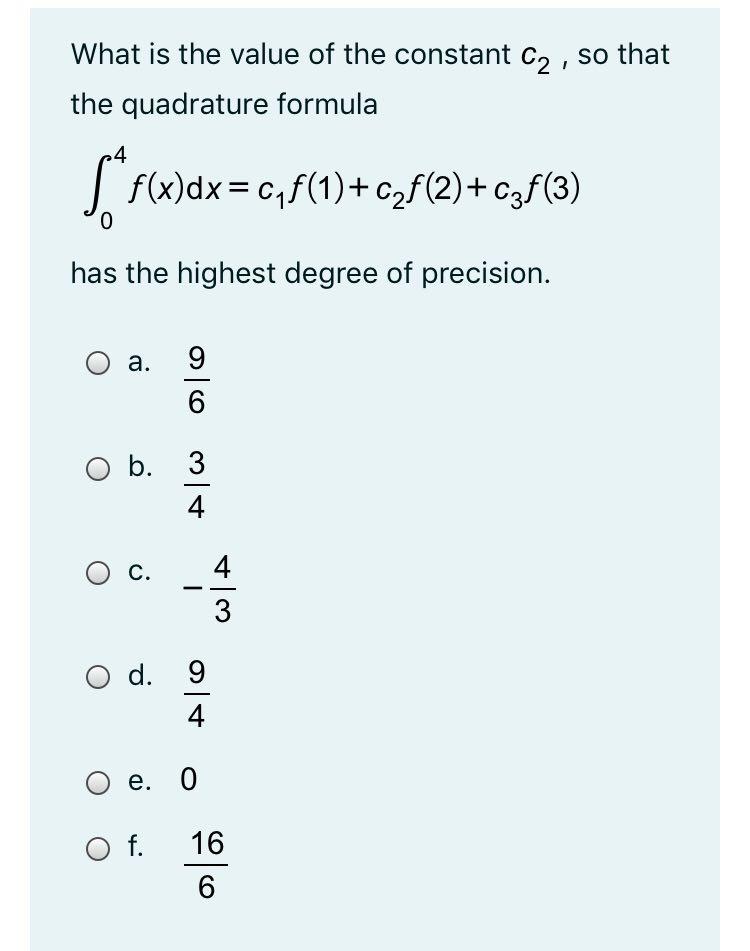 What is the value of the constant $c_2$ , so that the quadrature formula

$\int_0^4 f(x)dx = c_1 f(1) + c_2 f(2) + c_3 f(3)$

has the highest degree of precision.

a. $\frac{9}{6}$

b. $\frac{3}{4}$

c. $-\frac{4}{3}$

d. $\frac{9}{4}$

e. 0

f. $\frac{16}{6}$